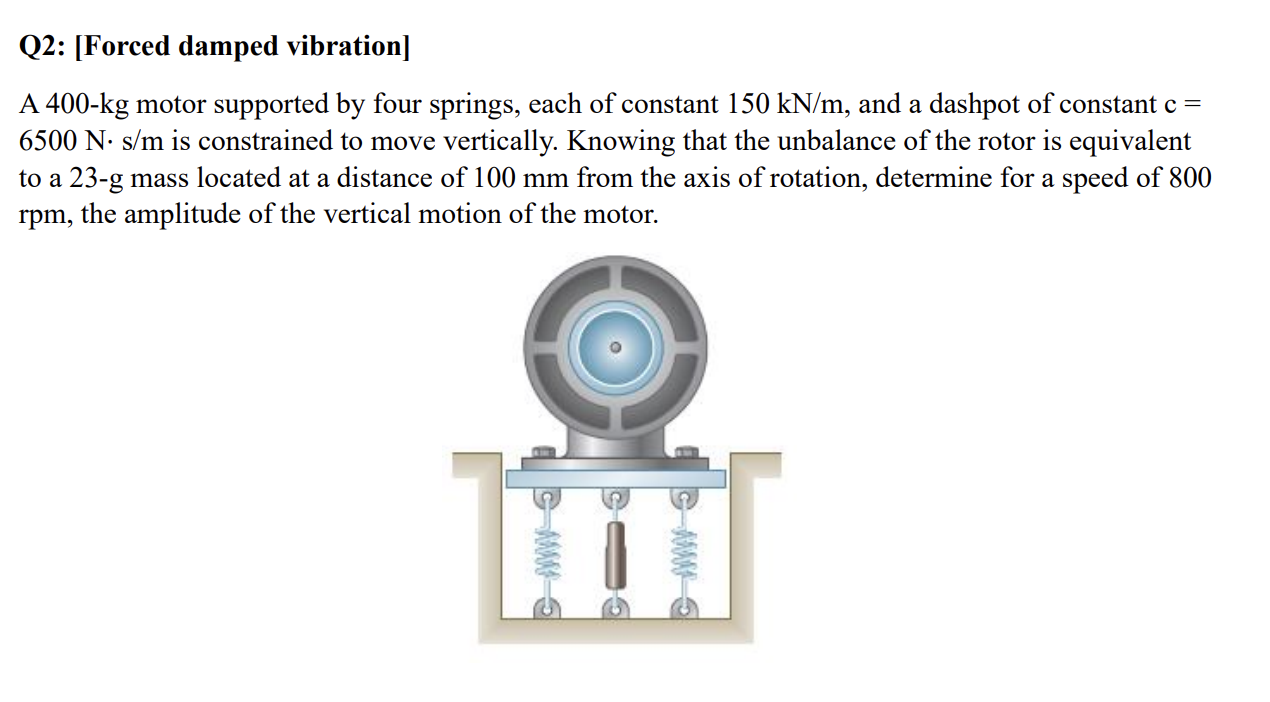 Q2: [Forced damped vibration]

A 400-kg motor supported by four springs, each of constant 150 kN/m, and a dashpot of constant c = 6500 N· s/m is constrained to move vertically. Knowing that the unbalance of the rotor is equivalent to a 23-g mass located at a distance of 100 mm from the axis of rotation, determine for a speed of 800 rpm, the amplitude of the vertical motion of the motor.